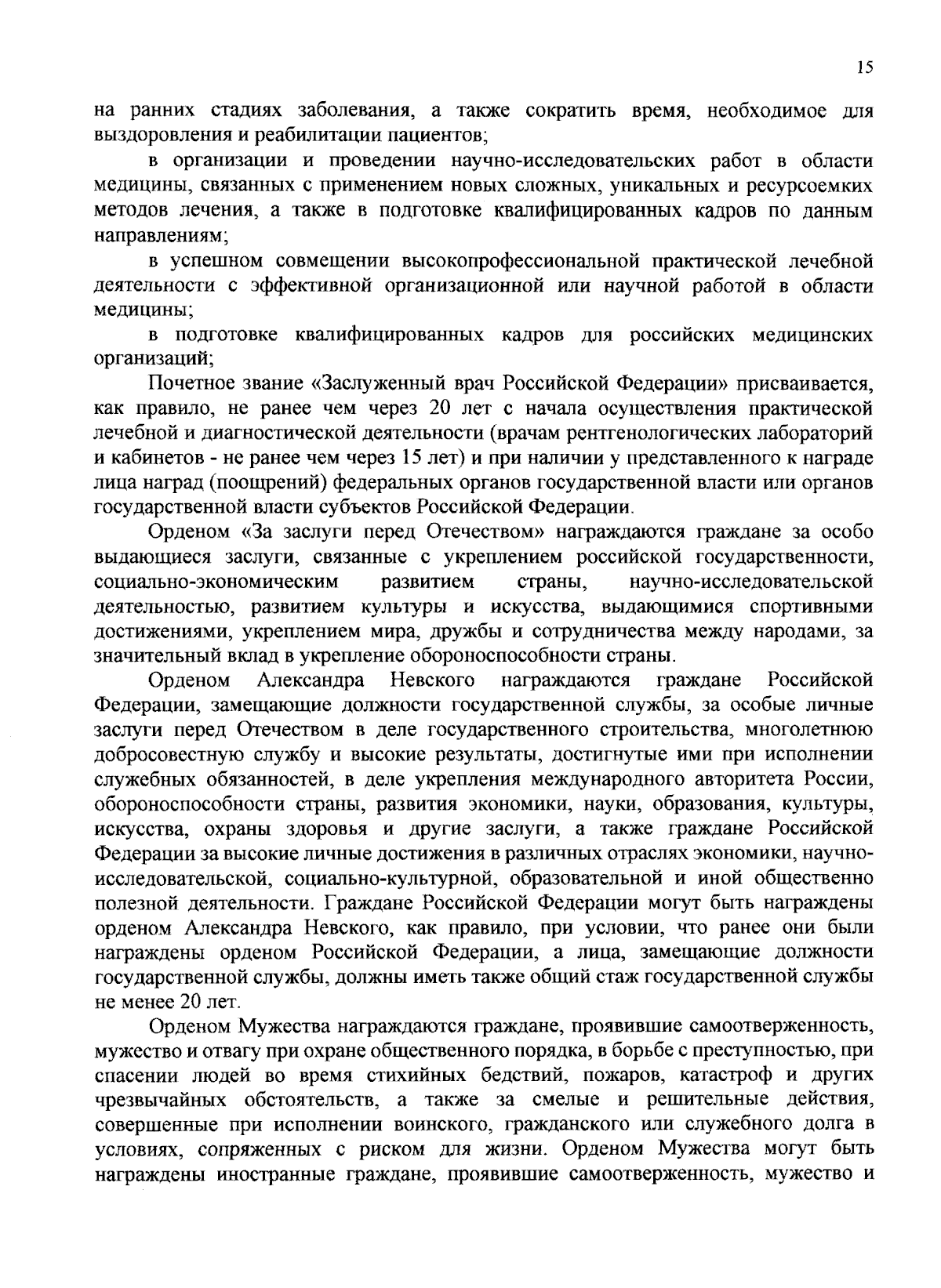 15

на ранних стадиях заболевания, а также сократить время, необходимое для выздоровления и реабилитации пациентов;

в организации и проведении научно-исследовательских работ в области медицины, связанных с применением новых сложных, уникальных и ресурсоемких методов лечения, а также в подготовке квалифицированных кадров по данным направлениям;

в успешном совмещении высокопрофессиональной практической лечебной деятельности с эффективной организационной или научной работой в области медицины;

в подготовке квалифицированных кадров для российских медицинских организаций;

Почетное звание «Заслуженный врач Российской Федерации» присваивается, как правило, не ранее чем через 20 лет с начала осуществления практической лечебной и диагностической деятельности (врачам рентгенологических лабораторий и кабинетов - не ранее чем через 15 лет) и при наличии у представленного к награде лица наград (поощрений) федеральных органов государственной власти или органов государственной власти субъектов Российской Федерации.

Орденом «За заслуги перед Отечеством» награждаются граждане за особо выдающиеся заслуги, связанные с укреплением российской государственности, социально-экономическим развитием страны, научно-исследовательской деятельностью, развитием культуры и искусства, выдающимися спортивными достижениями, укреплением мира, дружбы и сотрудничества между народами, за значительный вклад в укрепление обороноспособности страны.

Орденом Александра Невского награждаются граждане Российской Федерации, замещающие должности государственной службы, за особые личные заслуги перед Отечеством в деле государственного строительства, многолетнюю добросовестную службу и высокие результаты, достигнутые ими при исполнении служебных обязанностей, в деле укрепления международного авторитета России, обороноспособности страны, развития экономики, науки, образования, культуры, искусства, охраны здоровья и другие заслуги, а также граждане Российской Федерации за высокие личные достижения в различных отраслях экономики, научно-исследовательской, социально-культурной, образовательной и иной общественно полезной деятельности. Граждане Российской Федерации могут быть награждены орденом Александра Невского, как правило, при условии, что ранее они были награждены орденом Российской Федерации, а лица, замещающие должности государственной службы, должны иметь также общий стаж государственной службы не менее 20 лет.

Орденом Мужества награждаются граждане, проявившие самоотверженность, мужество и отвагу при охране общественного порядка, в борьбе с преступностью, при спасении людей во время стихийных бедствий, пожаров, катастроф и других чрезвычайных обстоятельств, а также за смелые и решительные действия, совершенные при исполнении воинского, гражданского или служебного долга в условиях, сопряженных с риском для жизни. Орденом Мужества могут быть награждены иностранные граждане, проявившие самоотверженность, мужество и